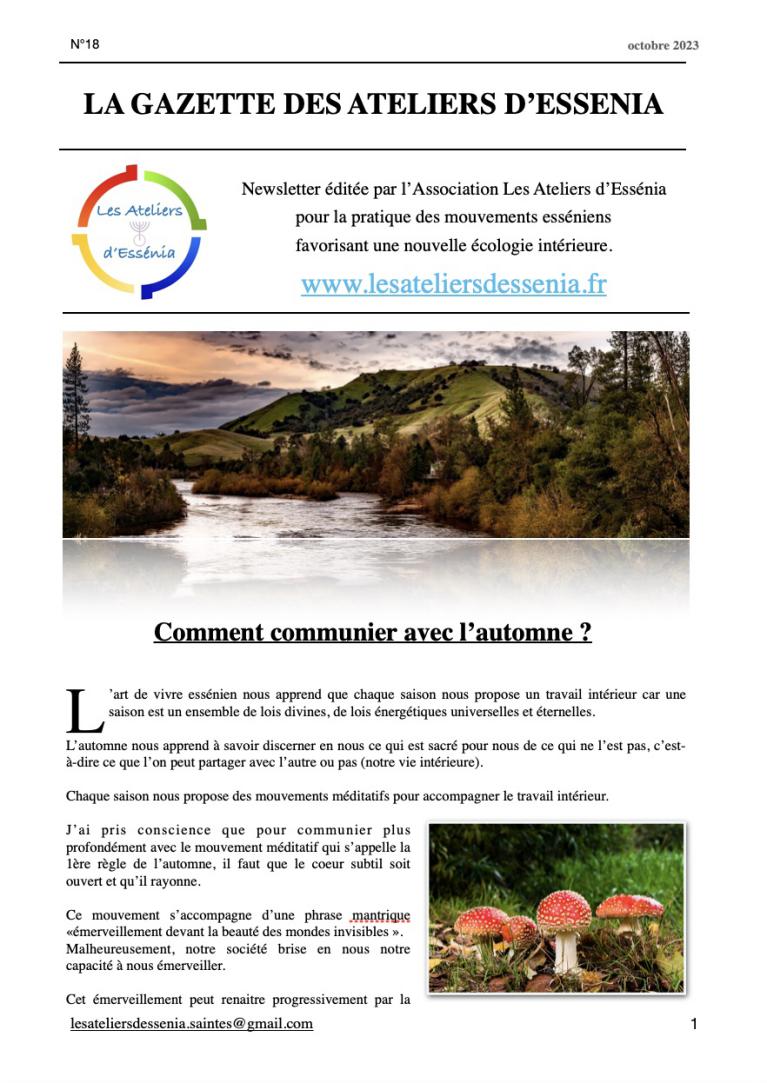 N°18

octobre 2023

LA GAZETTE DES ATELIERS D'ESSENIA

Les Ateliers d'Essénia

Newsletter éditée par l'Association Les Ateliers d'Essénia pour la pratique des mouvements esséniens favorisant une nouvelle écologie intérieure.

www.lesateliersdessenia.fr

Comment communier avec l'automne ?

L'art de vivre essénien nous apprend que chaque saison nous propose un travail intérieur car une saison est un ensemble de lois divines, de lois énergétiques universelles et éternelles.

L'automne nous apprend à savoir discerner en nous ce qui est sacré pour nous de ce qui ne l'est pas, c'est-à-dire ce que l'on peut partager avec l'autre ou pas (notre vie intérieure).

Chaque saison nous propose des mouvements méditatifs pour accompagner le travail intérieur.

J'ai pris conscience que pour communier plus profondément avec le mouvement méditatif qui s'appelle la 1ère règle de l'automne, il faut que le coeur subtil soit ouvert et qu'il rayonne.

Ce mouvement s'accompagne d'une phrase mantrique «émerveillement devant la beauté des mondes invisibles ». Malheureusement, notre société brise en nous notre capacité à nous émerveiller.

Cet émerveillement peut renaitre progressivement par la

lesateliersdessenia.saintes@gmail.com

1